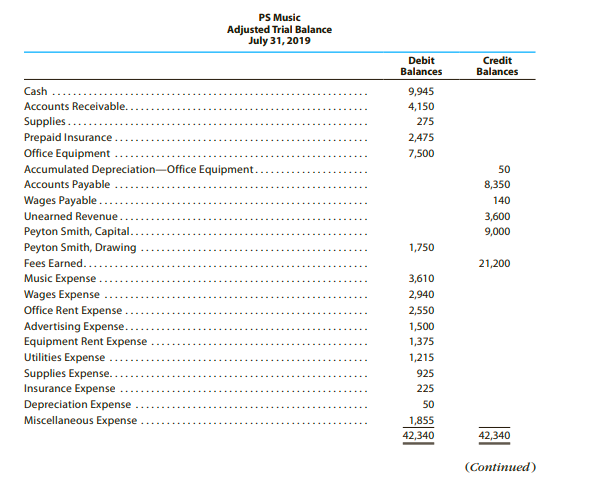 PS Music
Adjusted Trial Balance
July 31, 2019

| | Debit Balances | Credit Balances |
|---|---|---|
| Cash | 9,945 | |
| Accounts Receivable | 4,150 | |
| Supplies | 275 | |
| Prepaid Insurance | 2,475 | |
| Office Equipment | 7,500 | |
| Accumulated Depreciation—Office Equipment | | 50 |
| Accounts Payable | | 8,350 |
| Wages Payable | | 140 |
| Unearned Revenue | | 3,600 |
| Peyton Smith, Capital | | 9,000 |
| Peyton Smith, Drawing | 1,750 | |
| Fees Earned | | 21,200 |
| Music Expense | 3,610 | |
| Wages Expense | 2,940 | |
| Office Rent Expense | 2,550 | |
| Advertising Expense | 1,500 | |
| Equipment Rent Expense | 1,375 | |
| Utilities Expense | 1,215 | |
| Supplies Expense | 925 | |
| Insurance Expense | 225 | |
| Depreciation Expense | 50 | |
| Miscellaneous Expense | 1,855 | |
| | 42,340 | 42,340 |

(Continued)